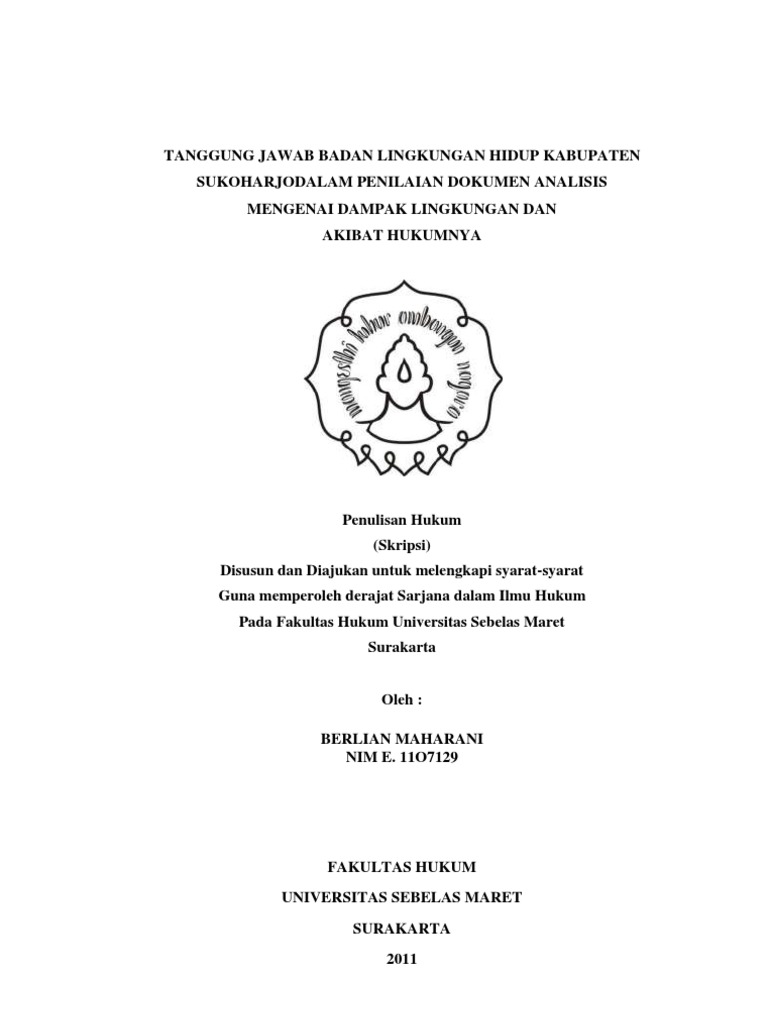 TANGGUNG JAWAB BADAN LINGKUNGAN HIDUP KABUPATEN SUKOHARJODALAM PENILAIAN DOKUMEN ANALISIS MENGENAI DAMPAK LINGKUNGAN DAN AKIBAT HUKUMNYA

mangesthi luhur ambangun nagara

Penulisan Hukum
(Skripsi)
Disusun dan Diajukan untuk melengkapi syarat-syarat
Guna memperoleh derajat Sarjana dalam Ilmu Hukum
Pada Fakultas Hukum Universitas Sebelas Maret
Surakarta

Oleh :

BERLIAN MAHARANI
NIM E. 11O7129

FAKULTAS HUKUM
UNIVERSITAS SEBELAS MARET
SURAKARTA
2011